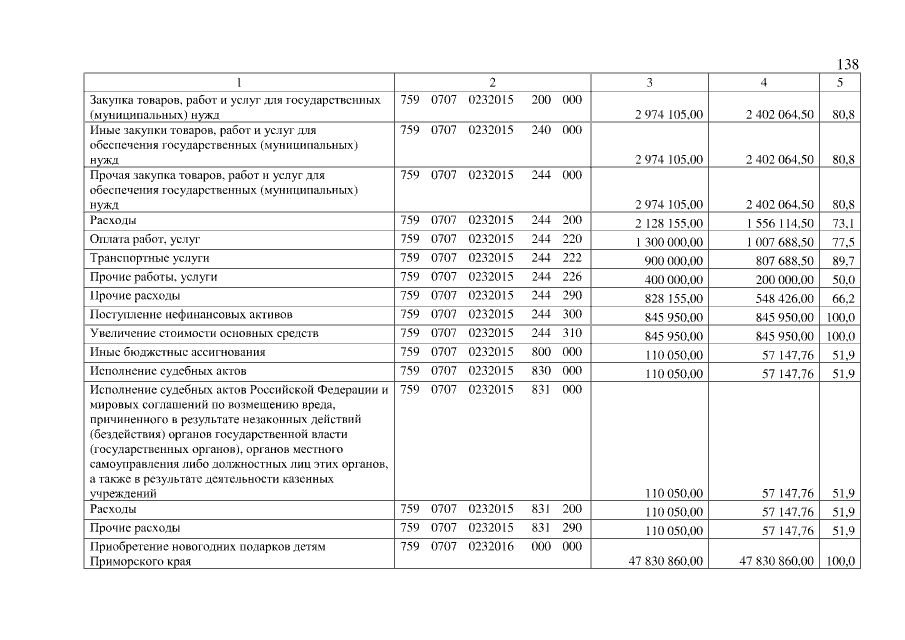 138

| 1 | 2 | 3 | 4 | 5 |
|---|---|---|---|---|
| Закупка товаров, работ и услуг для государственных (муниципальных) нужд | 759 0707 0232015 200 000 | 2 974 105,00 | 2 402 064,50 | 80,8 |
| Иные закупки товаров, работ и услуг для обеспечения государственных (муниципальных) нужд | 759 0707 0232015 240 000 | 2 974 105,00 | 2 402 064,50 | 80,8 |
| Прочая закупка товаров, работ и услуг для обеспечения государственных (муниципальных) нужд | 759 0707 0232015 244 000 | 2 974 105,00 | 2 402 064,50 | 80,8 |
| Расходы | 759 0707 0232015 244 200 | 2 128 155,00 | 1 556 114,50 | 73,1 |
| Оплата работ, услуг | 759 0707 0232015 244 220 | 1 300 000,00 | 1 007 688,50 | 77,5 |
| Транспортные услуги | 759 0707 0232015 244 222 | 900 000,00 | 807 688,50 | 89,7 |
| Прочие работы, услуги | 759 0707 0232015 244 226 | 400 000,00 | 200 000,00 | 50,0 |
| Прочие расходы | 759 0707 0232015 244 290 | 828 155,00 | 548 426,00 | 66,2 |
| Поступление нефинансовых активов | 759 0707 0232015 244 300 | 845 950,00 | 845 950,00 | 100,0 |
| Увеличение стоимости основных средств | 759 0707 0232015 244 310 | 845 950,00 | 845 950,00 | 100,0 |
| Иные бюджетные ассигнования | 759 0707 0232015 800 000 | 110 050,00 | 57 147,76 | 51,9 |
| Исполнение судебных актов | 759 0707 0232015 830 000 | 110 050,00 | 57 147,76 | 51,9 |
| Исполнение судебных актов Российской Федерации и мировых соглашений по возмещению вреда, причиненного в результате незаконных действий (бездействия) органов государственной власти (государственных органов), органов местного самоуправления либо должностных лиц этих органов, а также в результате деятельности казенных учреждений | 759 0707 0232015 831 000 | 110 050,00 | 57 147,76 | 51,9 |
| Расходы | 759 0707 0232015 831 200 | 110 050,00 | 57 147,76 | 51,9 |
| Прочие расходы | 759 0707 0232015 831 290 | 110 050,00 | 57 147,76 | 51,9 |
| Приобретение новогодних подарков детям Приморского края | 759 0707 0232016 000 000 | 47 830 860,00 | 47 830 860,00 | 100,0 |